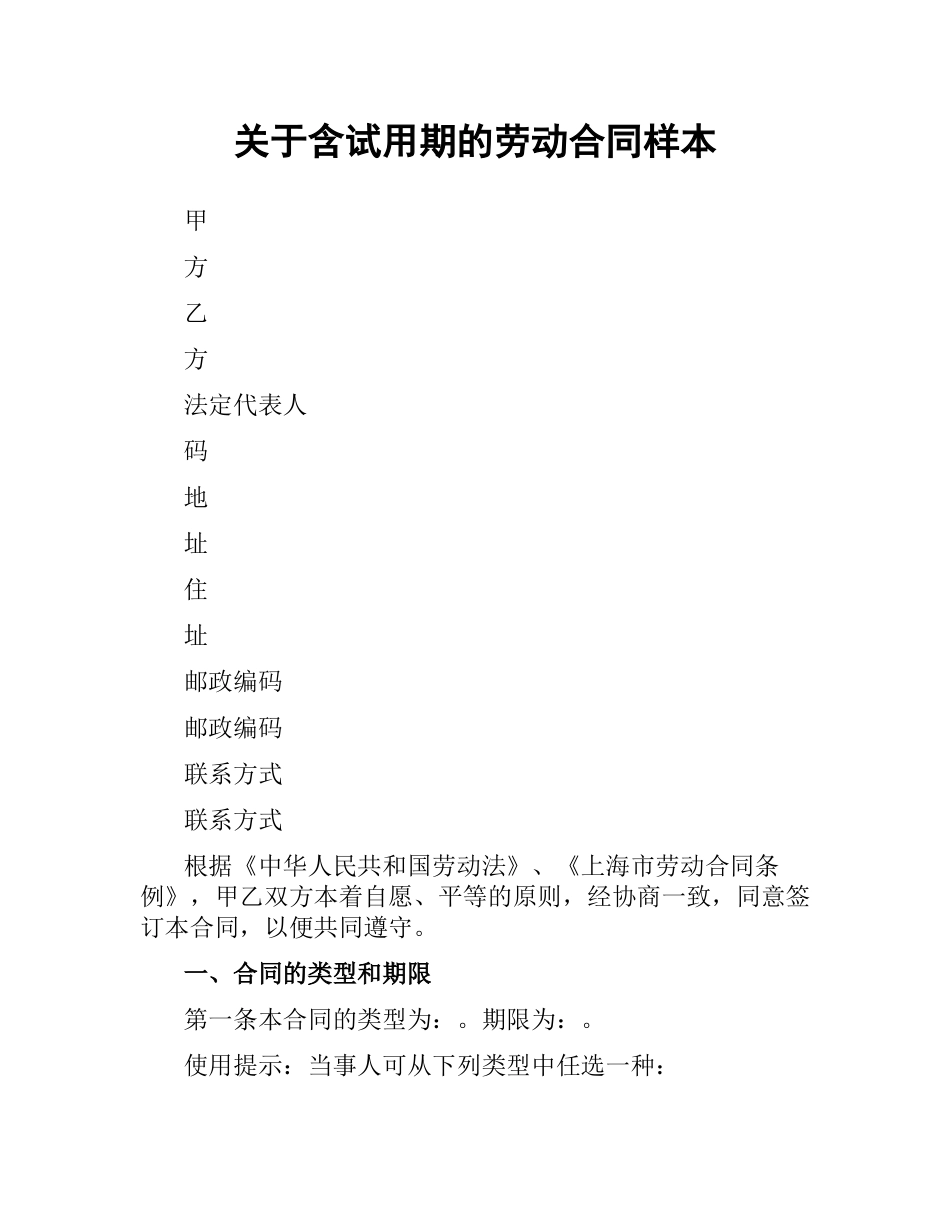 关于含试用期的劳动合同样本

甲

方

乙

方

法定代表人

码

地

址

住

址

邮政编码

邮政编码

联系方式

联系方式

根据《中华人民共和国劳动法》、《上海市劳动合同条例》，甲乙双方本着自愿、平等的原则，经协商一致，同意签订本合同，以便共同遵守。

一、合同的类型和期限

第一条本合同的类型为：。期限为：。

使用提示：当事人可从下列类型中任选一种：